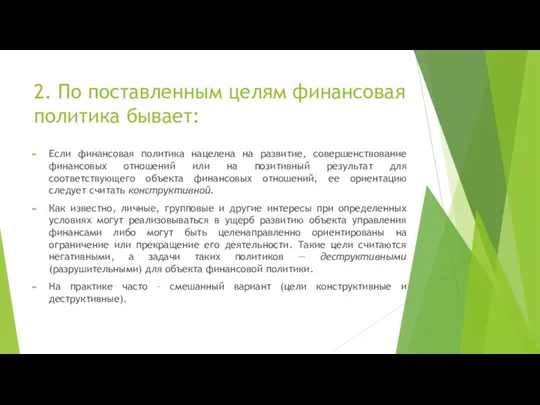 2. По поставленным целям финансовая политика бывает:

Если финансовая политика нацелена на развитие, совершенствование финансовых отношений или на позитивный результат для соответствующего объекта финансовых отношений, ее ориентацию следует считать конструктивной.

Как известно, личные, групповые и другие интересы при определенных условиях могут реализовываться в ущерб развитию объекта управления финансами либо могут быть целенаправленно ориентированы на ограничение или прекращение его деятельности. Такие цели считаются негативными, а задачи таких политиков — деструктивными (разрушительными) для объекта финансовой политики.

На практике часто – смешанный вариант (цели конструктивные и деструктивные).